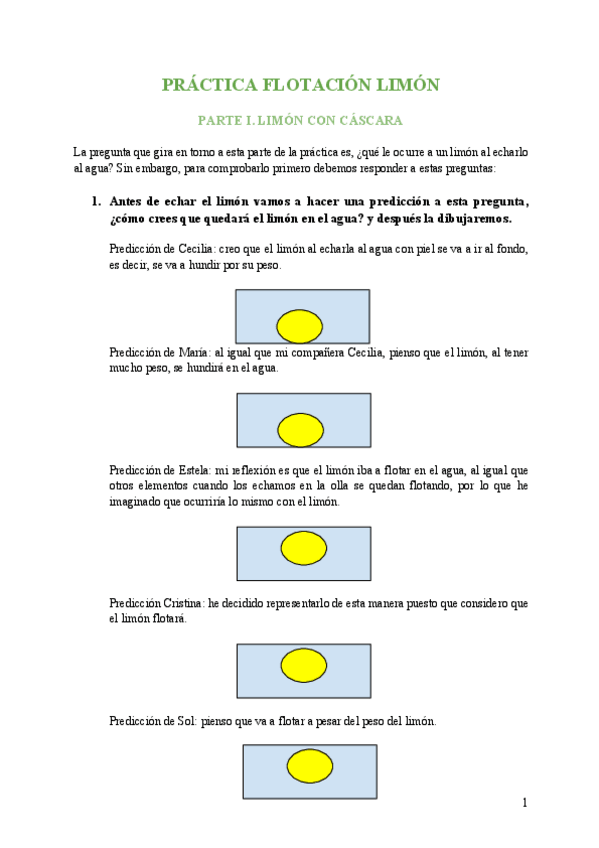 PRÁCTICA FLOTACIÓN LIMÓN

PARTE I. LIMÓN CON CÁSCARA

La pregunta que gira en torno a esta parte de la práctica es, ¿qué le ocurre a un limón al echarlo al agua? Sin embargo, para comprobarlo primero debemos responder a estas preguntas:

1. Antes de echar el limón vamos a hacer una predicción a esta pregunta, ¿cómo crees que quedará el limón en el agua? y después la dibujaremos.

Predicción de Cecilia: creo que el limón al echarla al agua con piel se va a ir al fondo, es decir, se va a hundir por su peso.

Predicción de María: al igual que mi compañera Cecilia, pienso que el limón, al tener mucho peso, se hundirá en el agua.

Predicción de Estela: mi reflexión es que el limón iba a flotar en el agua, al igual que otros elementos cuando los echamos en la olla se quedan flotando, por lo que he imaginado que ocurriría lo mismo con el limón.

Predicción Cristina: he decidido representarlo de esta manera puesto que considero que el limón flotará.

Predicción de Sol: pienso que va a flotar a pesar del peso del limón.

1